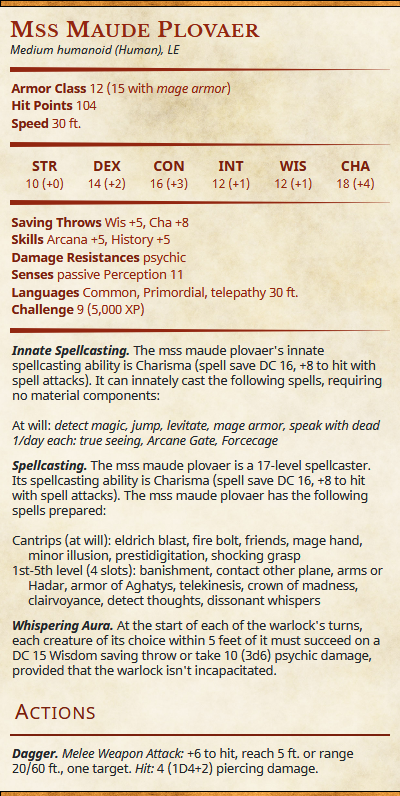 Mss Maude Plovaer
Medium humanoid (Human), LE

Armor Class 12 (15 with mage armor)
Hit Points 104
Speed 30 ft.

| STR | DEX | CON | INT | WIS | CHA |
|---|---|---|---|---|---|
| 10 (+0) | 14 (+2) | 16 (+3) | 12 (+1) | 12 (+1) | 18 (+4) |

Saving Throws Wis +5, Cha +8
Skills Arcana +5, History +5
Damage Resistances psychic
Senses passive Perception 11
Languages Common, Primordial, telepathy 30 ft.
Challenge 9 (5,000 XP)

Innate Spellcasting. The mss maude plovaer's innate spellcasting ability is Charisma (spell save DC 16, +8 to hit with spell attacks). It can innately cast the following spells, requiring no material components:

At will: detect magic, jump, levitate, mage armor, speak with dead
1/day each: true seeing, Arcane Gate, Forcecage

Spellcasting. The mss maude plovaer is a 17-level spellcaster. Its spellcasting ability is Charisma (spell save DC 16, +8 to hit with spell attacks). The mss maude plovaer has the following spells prepared:

Cantrips (at will): eldrich blast, fire bolt, friends, mage hand, minor illusion, prestidigitation, shocking grasp
1st-5th level (4 slots): banishment, contact other plane, arms or Hadar, armor of Aghatys, telekinesis, crown of madness, clairvoyance, detect thoughts, dissonant whispers

Whispering Aura. At the start of each of the warlock's turns, each creature of its choice within 5 feet of it must succeed on a DC 15 Wisdom saving throw or take 10 (3d6) psychic damage, provided that the warlock isn't incapacitated.

Actions

Dagger. Melee Weapon Attack: +6 to hit, reach 5 ft. or range 20/60 ft., one target. Hit: 4 (1D4+2) piercing damage.